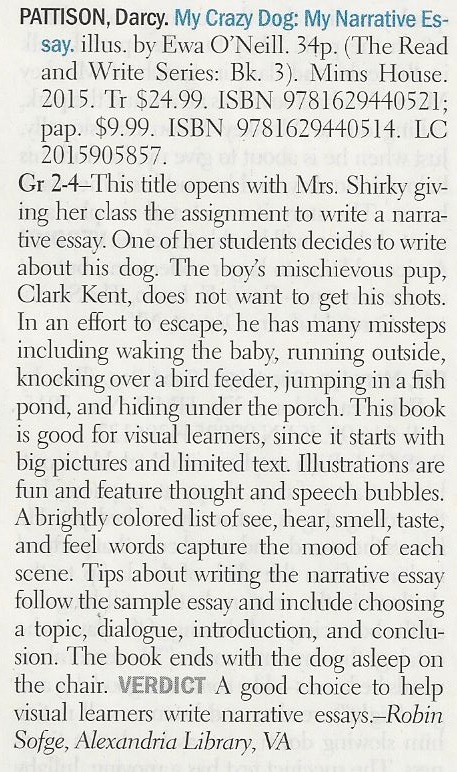 PATTISON, Darcy. My Crazy Dog: My Narrative Essay. illus. by Ewa O'Neill. 34p. (The Read and Write Series: Bk. 3). Mims House. 2015. Tr $24.99. ISBN 9781629440521; pap. $9.99. ISBN 9781629440514. LC 2015905857.

Gr 2-4–This title opens with Mrs. Shirky giving her class the assignment to write a narrative essay. One of her students decides to write about his dog. The boy's mischievous pup, Clark Kent, does not want to get his shots. In an effort to escape, he has many missteps including waking the baby, running outside, knocking over a bird feeder, jumping in a fish pond, and hiding under the porch. This book is good for visual learners, since it starts with big pictures and limited text. Illustrations are fun and feature thought and speech bubbles. A brightly colored list of see, hear, smell, taste, and feel words capture the mood of each scene. Tips about writing the narrative essay follow the sample essay and include choosing a topic, dialogue, introduction, and conclusion. The book ends with the dog asleep on the chair. VERDICT A good choice to help visual learners write narrative essays.–Robin Sofge, Alexandria Library, VA